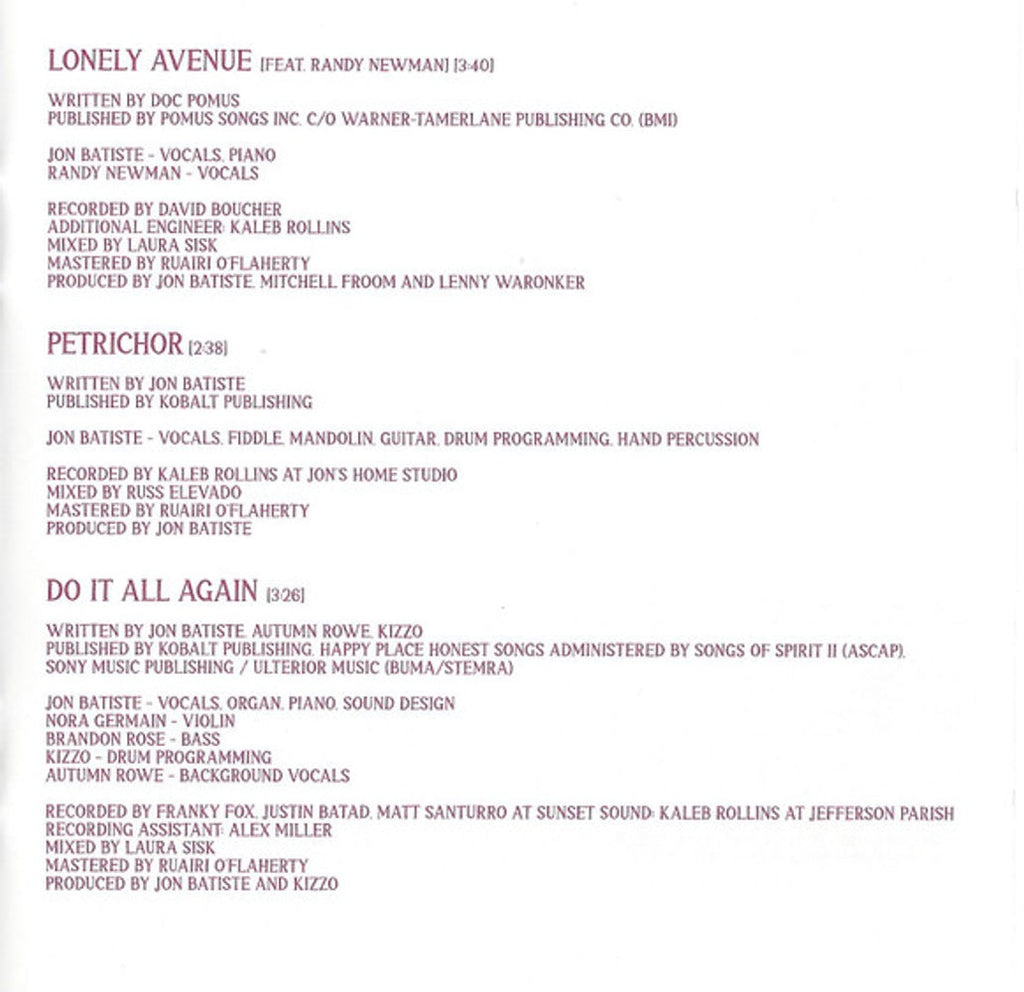 LONELY AVENUE [FEAT. RANDY NEWMAN] [3:40]

WRITTEN BY DOC POMUS
PUBLISHED BY POMUS SONGS INC. C/O WARNER-TAMERLANE PUBLISHING CO. (BMI)

JON BATISTE - VOCALS, PIANO
RANDY NEWMAN - VOCALS

RECORDED BY DAVID BOUCHER
ADDITIONAL ENGINEER: KALEB ROLLINS
MIXED BY LAURA SISK
MASTERED BY RUAIRI O'FLAHERTY
PRODUCED BY JON BATISTE, MITCHELL FROOM AND LENNY WARONKER

PETRICHOR [2:38]

WRITTEN BY JON BATISTE
PUBLISHED BY KOBALT PUBLISHING

JON BATISTE - VOCALS, FIDDLE, MANDOLIN, GUITAR, DRUM PROGRAMMING, HAND PERCUSSION

RECORDED BY KALEB ROLLINS AT JON'S HOME STUDIO
MIXED BY RUSS ELEVADO
MASTERED BY RUAIRI O'FLAHERTY
PRODUCED BY JON BATISTE

DO IT ALL AGAIN [3:26]

WRITTEN BY JON BATISTE, AUTUMN ROWE, KIZZO
PUBLISHED BY KOBALT PUBLISHING, HAPPY PLACE HONEST SONGS ADMINISTERED BY SONGS OF SPIRIT II (ASCAP), SONY MUSIC PUBLISHING / ULTERIOR MUSIC (BUMA/STEMRA)

JON BATISTE - VOCALS, ORGAN, PIANO, SOUND DESIGN
NORA GERMAIN - VIOLIN
BRANDON ROSE - BASS
KIZZO - DRUM PROGRAMMING
AUTUMN ROWE - BACKGROUND VOCALS

RECORDED BY FRANKY FOX, JUSTIN BATAD, MATT SANTURRO AT SUNSET SOUND; KALEB ROLLINS AT JEFFERSON PARISH
RECORDING ASSISTANT: ALEX MILLER
MIXED BY LAURA SISK
MASTERED BY RUAIRI O'FLAHERTY
PRODUCED BY JON BATISTE AND KIZZO